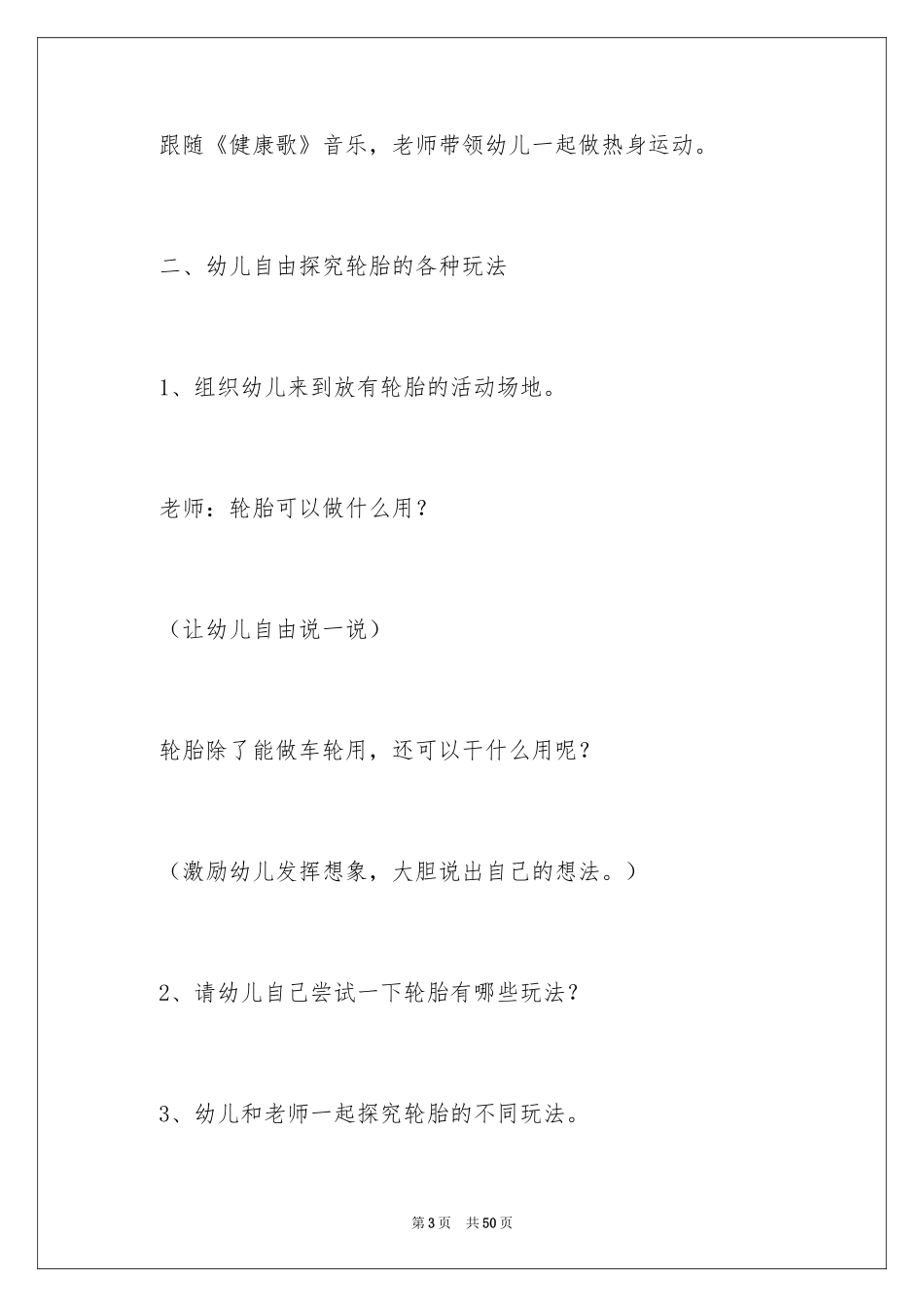 跟随《健康歌》音乐，老师带领幼儿一起做热身运动。

二、幼儿自由探究轮胎的各种玩法

1、组织幼儿来到放有轮胎的活动场地。

老师：轮胎可以做什么用？

（让幼儿自由说一说）

轮胎除了能做车轮用，还可以干什么用呢？

（激励幼儿发挥想象，大胆说出自己的想法。）

2、请幼儿自己尝试一下轮胎有哪些玩法？

3、幼儿和老师一起探究轮胎的不同玩法。

第3页 共50页